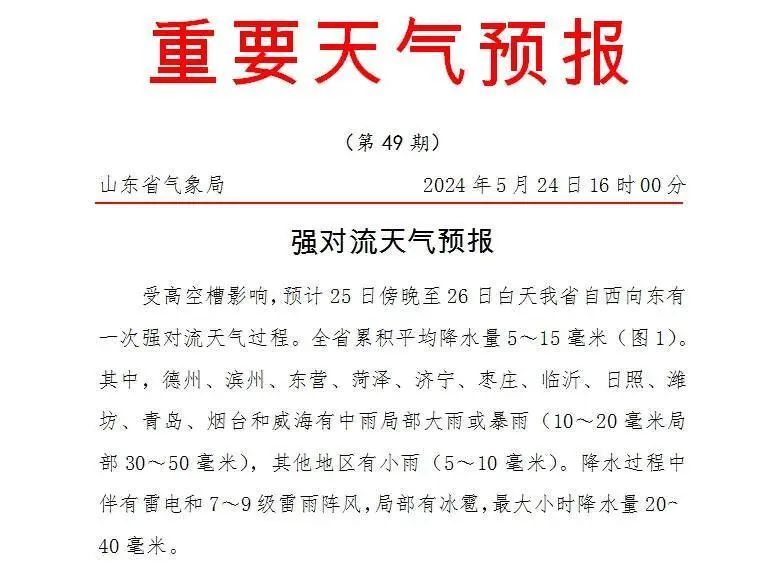 重要天气预报

（第 49 期）

山东省气象局　　2024 年 5 月 24 日 16 时 00 分

强对流天气预报

受高空槽影响，预计 25 日傍晚至 26 日白天我省自西向东有一次强对流天气过程。全省累积平均降水量 5～15 毫米（图 1）。其中，德州、滨州、东营、菏泽、济宁、枣庄、临沂、日照、潍坊、青岛、烟台和威海有中雨局部大雨或暴雨（10～20 毫米局部 30～50 毫米），其他地区有小雨（5～10 毫米）。降水过程中伴有雷电和 7～9 级雷雨阵风，局部有冰雹，最大小时降水量 20~40 毫米。